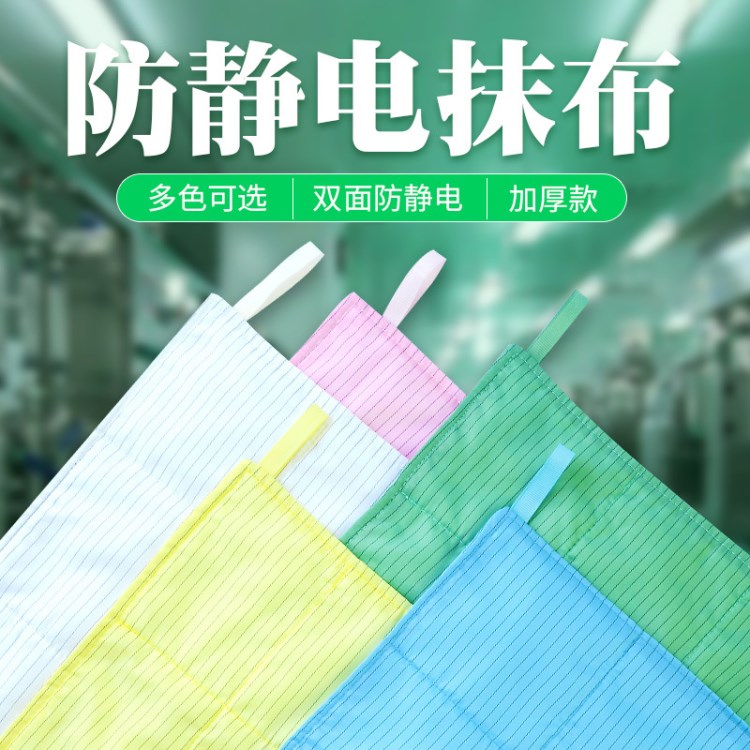 防静电抹布

多色可选 | 双面防静电 | 加厚款